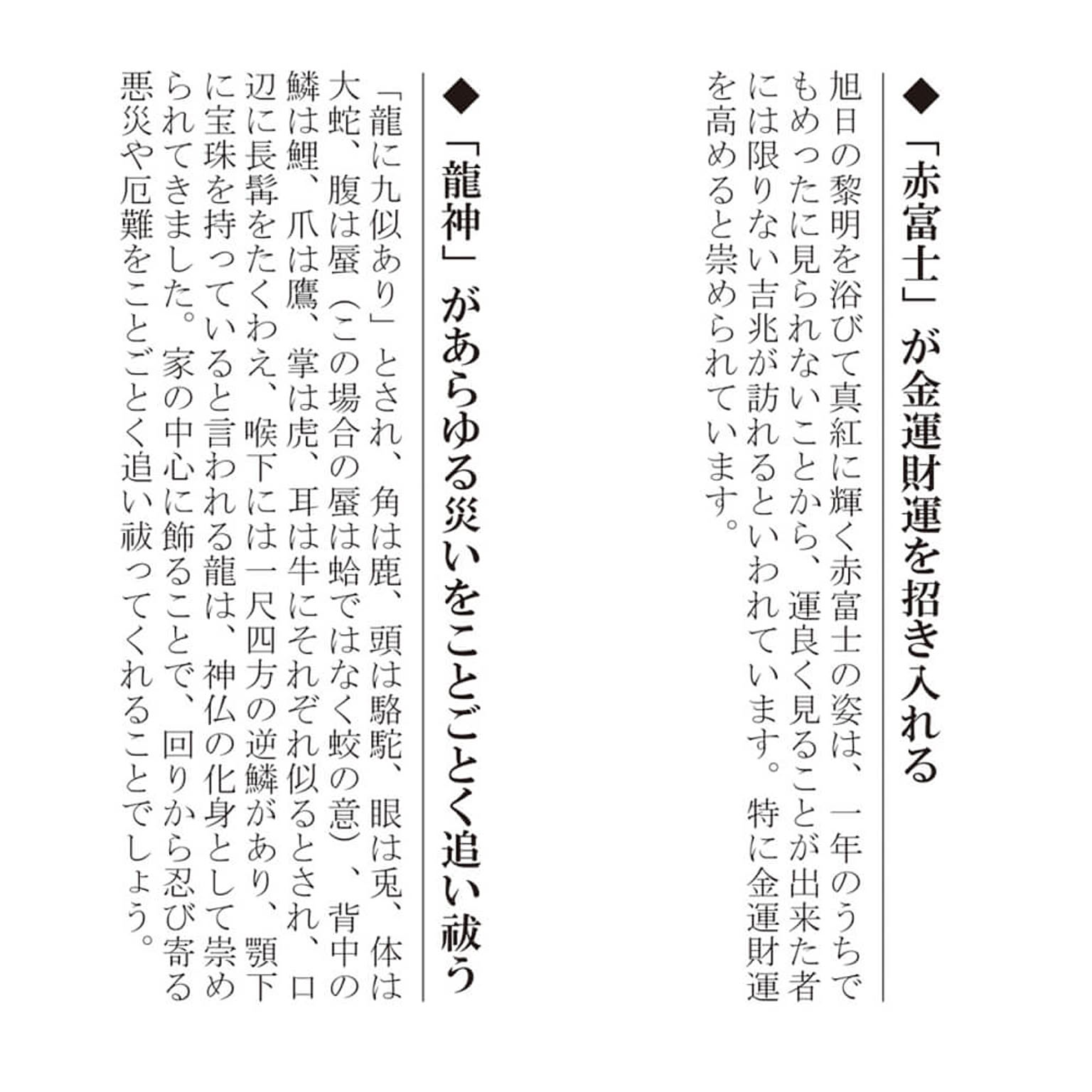 ◆「赤富士」が金運財運を招き入れる

旭日の黎明を浴びて真紅に輝く赤富士の姿は、一年のうちでもめったに見られないことから、運良く見ることが出来た者には限りない吉兆が訪れるといわれています。特に金運財運を高めると崇められています。

◆「龍神」があらゆる災いをことごとく追い祓う

「龍に九似あり」とされ、角は鹿、頭は駱駝、眼は兎、体は大蛇、腹は蜃（この場合の蜃は蛤ではなく蛟の意）、背中の鱗は鯉、爪は鷹、掌は虎、耳は牛にそれぞれ似るとされ、口辺に長髯をたくわえ、喉下には一尺四方の逆鱗があり、顎下に宝珠を持っていると言われる龍は、神仏の化身として崇められてきました。家の中心に飾ることで、回りから忍び寄る悪災や厄難をことごとく追い祓ってくれることでしょう。